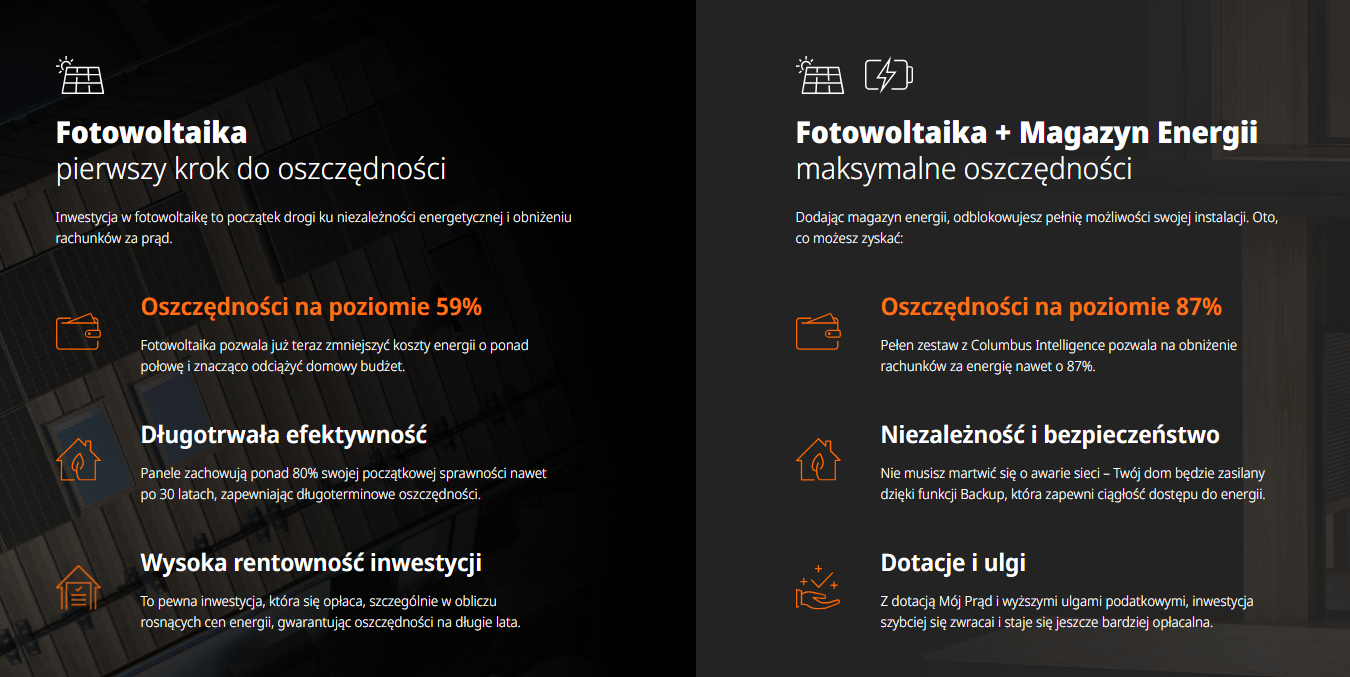 Fotowoltaika
pierwszy krok do oszczędności

Inwestycja w fotowoltaikę to początek drogi ku niezależności energetycznej i obniżeniu rachunków za prąd.

Oszczędności na poziomie 59%

Fotowoltaika pozwala już teraz zmniejszyć koszty energii o ponad połowę i znacząco odciążyć domowy budżet.

Długotrwała efektywność

Panele zachowują ponad 80% swojej początkowej sprawności nawet po 30 latach, zapewniając długoterminowe oszczędności.

Wysoka rentowność inwestycji

To pewna inwestycja, która się opłaca, szczególnie w obliczu rosnących cen energii, gwarantując oszczędności na długie lata.

Fotowoltaika + Magazyn Energii
maksymalne oszczędności

Dodając magazyn energii, odblokowujesz pełnię możliwości swojej instalacji. Oto, co możesz zyskać:

Oszczędności na poziomie 87%

Pełen zestaw z Columbus Intelligence pozwala na obniżenie rachunków za energię nawet o 87%.

Niezależność i bezpieczeństwo

Nie musisz martwić się o awarie sieci – Twój dom będzie zasilany dzięki funkcji Backup, która zapewni ciągłość dostępu do energii.

Dotacje i ulgi

Z dotacją Mój Prąd i wyższymi ulgami podatkowymi, inwestycja szybciej się zwraca i staje się jeszcze bardziej opłacalna.